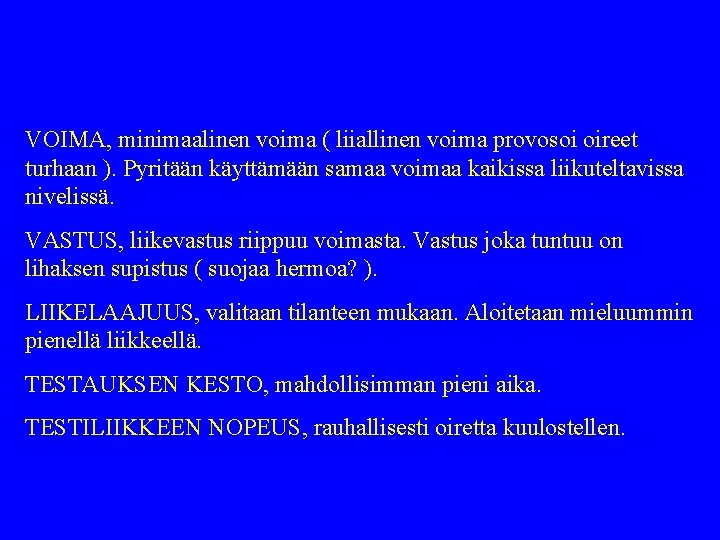 VOIMA, minimaalinen voima ( liiallinen voima provosoi oireet turhaan ). Pyritään käyttämään samaa voimaa kaikissa liikuteltavissa nivelissä.

VASTUS, liikevastus riippuu voimasta. Vastus joka tuntuu on lihaksen supistus ( suojaa hermoa? ).

LIIKELAAJUUS, valitaan tilanteen mukaan. Aloitetaan mieluummin pienellä liikkeellä.

TESTAUKSEN KESTO, mahdollisimman pieni aika.

TESTILIIKKEEN NOPEUS, rauhallisesti oiretta kuulostellen.